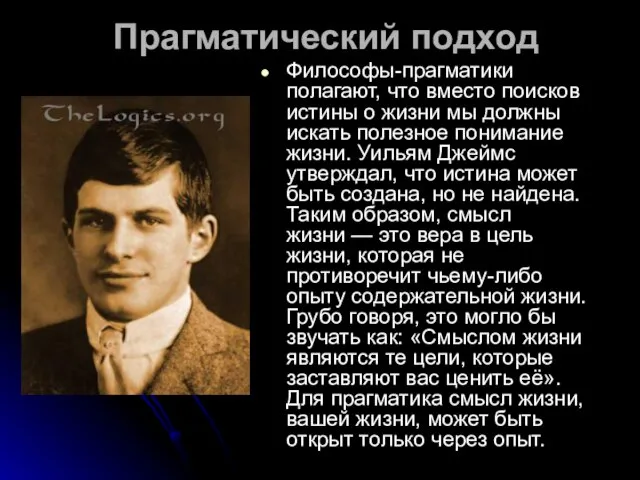 Прагматический подход

TheLogics.org

Философы-прагматики полагают, что вместо поисков истины о жизни мы должны искать полезное понимание жизни. Уильям Джеймс утверждал, что истина может быть создана, но не найдена. Таким образом, смысл жизни — это вера в цель жизни, которая не противоречит чьему-либо опыту содержательной жизни. Грубо говоря, это могло бы звучать как: «Смыслом жизни являются те цели, которые заставляют вас ценить её». Для прагматика смысл жизни, вашей жизни, может быть открыт только через опыт.